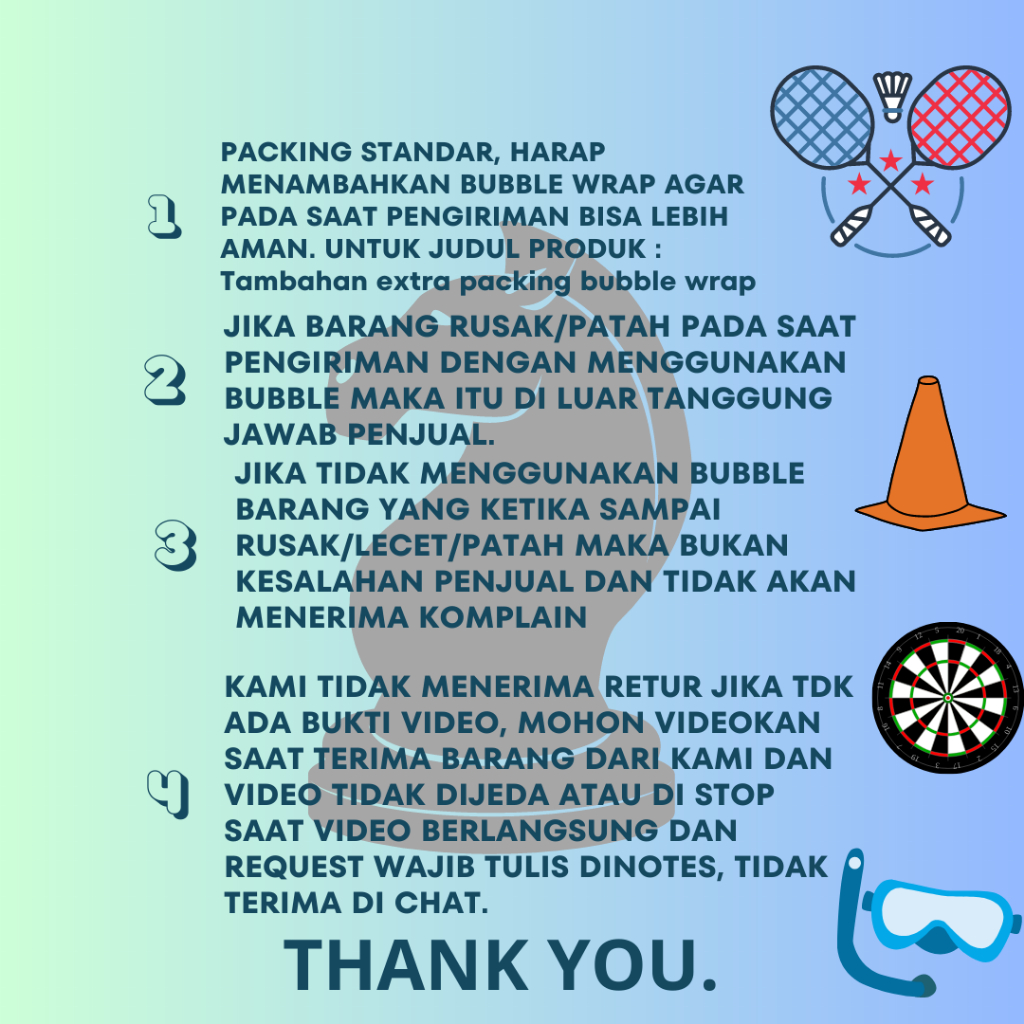 1 PACKING STANDAR, HARAP MENAMBAHKAN BUBBLE WRAP AGAR PADA SAAT PENGIRIMAN BISA LEBIH AMAN. UNTUK JUDUL PRODUK : Tambahan extra packing bubble wrap

2 JIKA BARANG RUSAK/PATAH PADA SAAT PENGIRIMAN DENGAN MENGGUNAKAN BUBBLE MAKA ITU DI LUAR TANGGUNG JAWAB PENJUAL.

3 JIKA TIDAK MENGGUNAKAN BUBBLE BARANG YANG KETIKA SAMPAI RUSAK/LECET/PATAH MAKA BUKAN KESALAHAN PENJUAL DAN TIDAK AKAN MENERIMA KOMPLAIN

4 KAMI TIDAK MENERIMA RETUR JIKA TDK ADA BUKTI VIDEO, MOHON VIDEOKAN SAAT TERIMA BARANG DARI KAMI DAN VIDEO TIDAK DIJEDA ATAU DI STOP SAAT VIDEO BERLANGSUNG DAN REQUEST WAJIB TULIS DINOTES, TIDAK TERIMA DI CHAT.

THANK YOU.